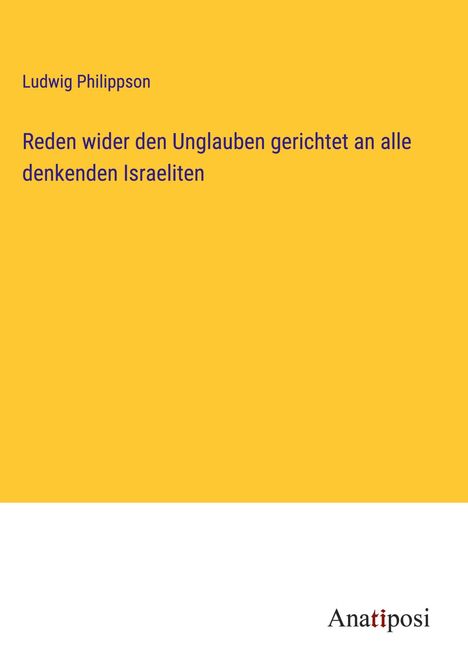 Ludwig Philippson

Reden wider den Unglauben gerichtet an alle denkenden Israeliten

Anatiposi